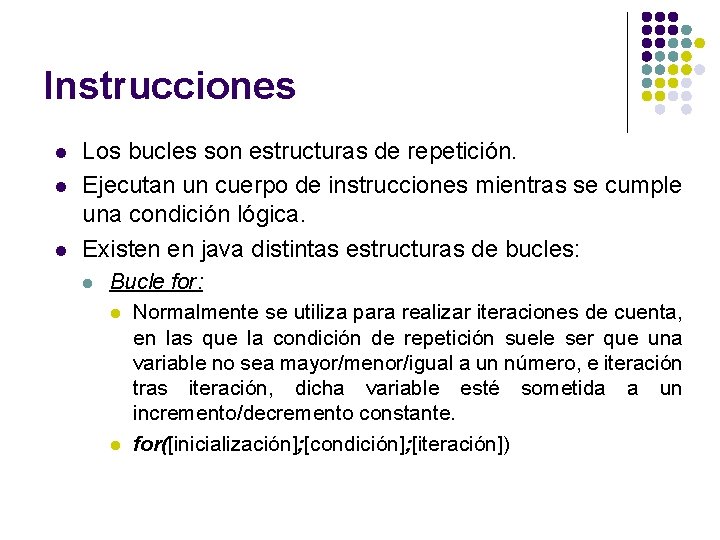 Instrucciones

• Los bucles son estructuras de repetición.
• Ejecutan un cuerpo de instrucciones mientras se cumple una condición lógica.
• Existen en java distintas estructuras de bucles:
• Bucle for:
• Normalmente se utiliza para realizar iteraciones de cuenta, en las que la condición de repetición suele ser que una variable no sea mayor/menor/igual a un número, e iteración tras iteración, dicha variable esté sometida a un incremento/decremento constante.
• for([inicialización];[condición];[iteración])